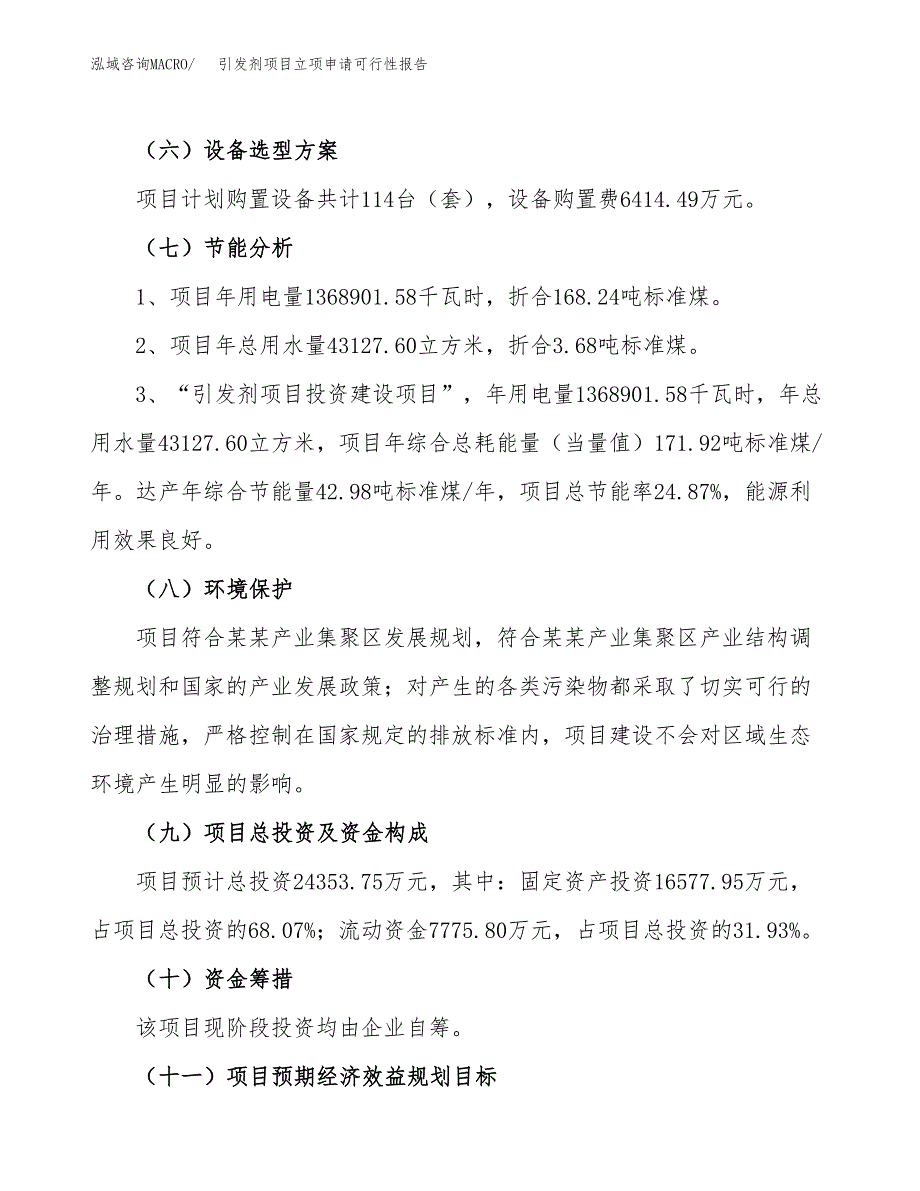 泓域咨询MACRO/　引发剂项目立项申请可行性报告

（六）设备选型方案

项目计划购置设备共计114台（套），设备购置费6414.49万元。

（七）节能分析

1、项目年用电量1368901.58千瓦时，折合168.24吨标准煤。

2、项目年总用水量43127.60立方米，折合3.68吨标准煤。

3、“引发剂项目投资建设项目”，年用电量1368901.58千瓦时，年总用水量43127.60立方米，项目年综合总耗能量（当量值）171.92吨标准煤/年。达产年综合节能量42.98吨标准煤/年，项目总节能率24.87%，能源利用效果良好。

（八）环境保护

项目符合某某产业集聚区发展规划，符合某某产业集聚区产业结构调整规划和国家的产业发展政策；对产生的各类污染物都采取了切实可行的治理措施，严格控制在国家规定的排放标准内，项目建设不会对区域生态环境产生明显的影响。

（九）项目总投资及资金构成

项目预计总投资24353.75万元，其中：固定资产投资16577.95万元，占项目总投资的68.07%；流动资金7775.80万元，占项目总投资的31.93%。

（十）资金筹措

该项目现阶段投资均由企业自筹。

（十一）项目预期经济效益规划目标